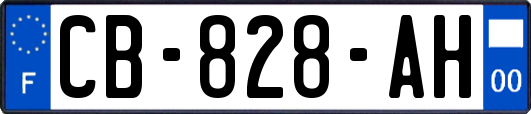 F
CB-828-AH
00